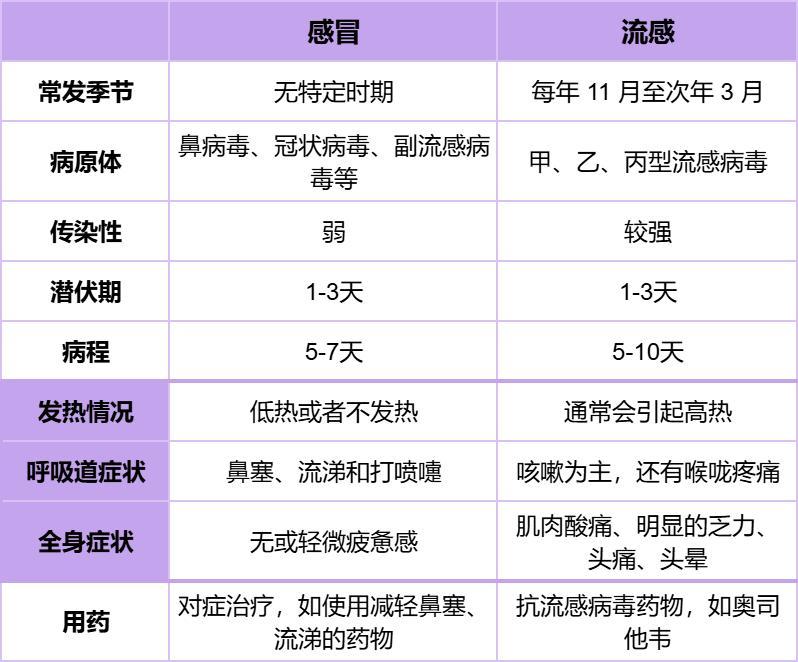 | | 感冒 | 流感 |
|---|---|---|
| 常发季节 | 无特定时期 | 每年 11 月至次年 3 月 |
| 病原体 | 鼻病毒、冠状病毒、副流感病毒等 | 甲、乙、丙型流感病毒 |
| 传染性 | 弱 | 较强 |
| 潜伏期 | 1-3天 | 1-3天 |
| 病程 | 5-7天 | 5-10天 |
| 发热情况 | 低热或者不发热 | 通常会引起高热 |
| 呼吸道症状 | 鼻塞、流涕和打喷嚏 | 咳嗽为主，还有喉咙疼痛 |
| 全身症状 | 无或轻微疲惫感 | 肌肉酸痛、明显的乏力、头痛、头晕 |
| 用药 | 对症治疗，如使用减轻鼻塞、流涕的药物 | 抗流感病毒药物，如奥司他韦 |